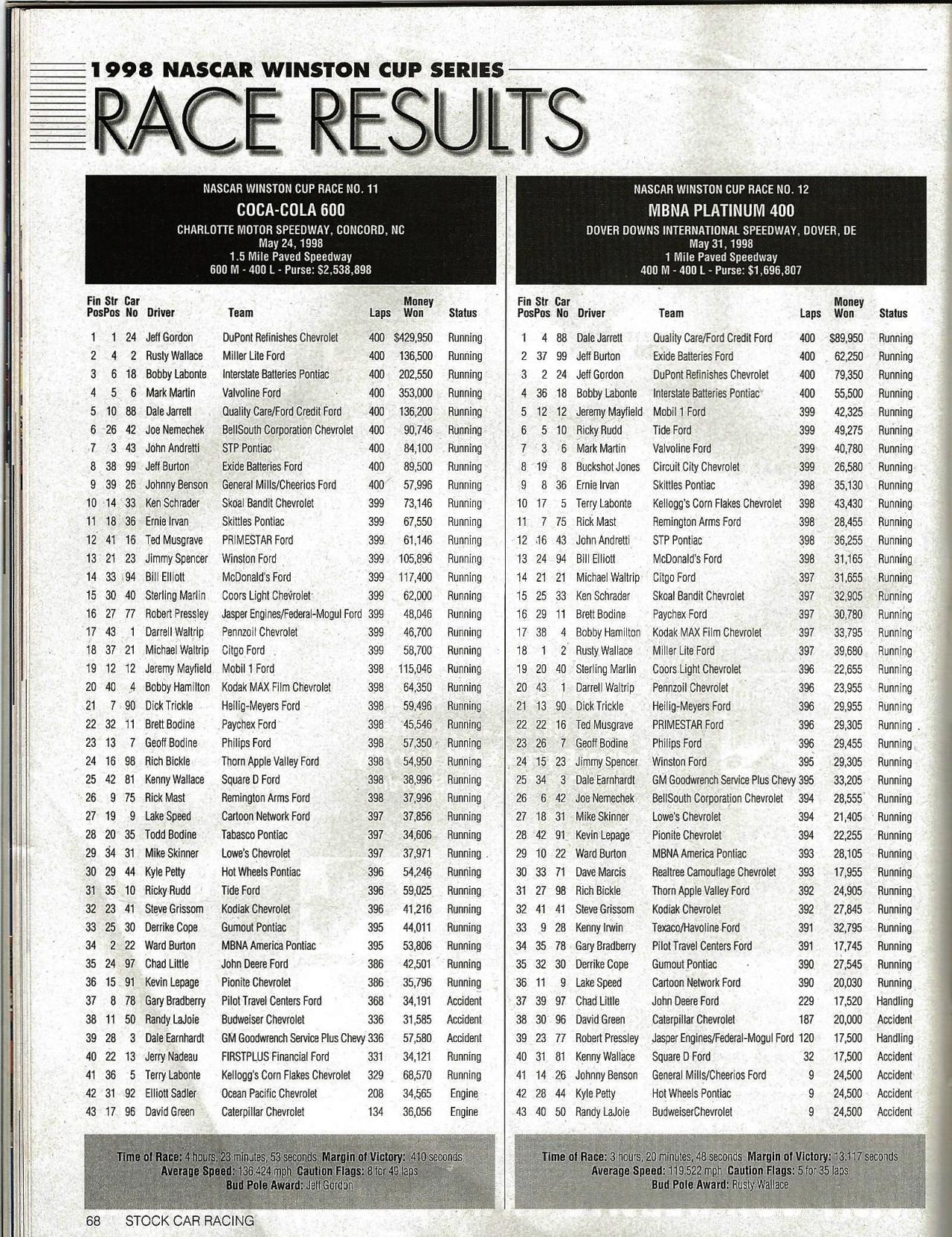 1998 NASCAR WINSTON CUP SERIES
RACE RESULTS

NASCAR WINSTON CUP RACE NO. 11
COCA-COLA 600
CHARLOTTE MOTOR SPEEDWAY, CONCORD, NC
May 24, 1998
1.5 Mile Paved Speedway
600 M - 400 L - Purse: $2,538,898

| Fin Pos | Str Pos | Car No | Driver | Team | Laps | Money Won | Status |
|---|---|---|---|---|---|---|---|
| 1 | 1 | 24 | Jeff Gordon | DuPont Refinishes Chevrolet | 400 | $429,950 | Running |
| 2 | 4 | 2 | Rusty Wallace | Miller Lite Ford | 400 | 136,500 | Running |
| 3 | 6 | 18 | Bobby Labonte | Interstate Batteries Pontiac | 400 | 202,550 | Running |
| 4 | 5 | 6 | Mark Martin | Valvoline Ford | 400 | 353,000 | Running |
| 5 | 10 | 88 | Dale Jarrett | Quality Care/Ford Credit Ford | 400 | 136,200 | Running |
| 6 | 26 | 42 | Joe Nemechek | BellSouth Corporation Chevrolet | 400 | 90,746 | Running |
| 7 | 3 | 43 | John Andretti | STP Pontiac | 400 | 84,100 | Running |
| 8 | 38 | 99 | Jeff Burton | Exide Batteries Ford | 400 | 89,500 | Running |
| 9 | 39 | 26 | Johnny Benson | General Mills/Cheerios Ford | 400 | 57,996 | Running |
| 10 | 14 | 33 | Ken Schrader | Skoal Bandit Chevrolet | 399 | 73,146 | Running |
| 11 | 18 | 36 | Ernie Irvan | Skittles Pontiac | 399 | 67,550 | Running |
| 12 | 41 | 16 | Ted Musgrave | PRIMESTAR Ford | 399 | 61,146 | Running |
| 13 | 21 | 23 | Jimmy Spencer | Winston Ford | 399 | 105,896 | Running |
| 14 | 33 | 94 | Bill Elliott | McDonald's Ford | 399 | 117,400 | Running |
| 15 | 30 | 40 | Sterling Marlin | Coors Light Chevrolet | 399 | 62,000 | Running |
| 16 | 27 | 77 | Robert Pressley | Jasper Engines/Federal-Mogul Ford | 399 | 48,046 | Running |
| 17 | 43 | 1 | Darrell Waltrip | Pennzoil Chevrolet | 399 | 46,700 | Running |
| 18 | 37 | 21 | Michael Waltrip | Citgo Ford | 399 | 58,700 | Running |
| 19 | 12 | 12 | Jeremy Mayfield | Mobil 1 Ford | 398 | 115,046 | Running |
| 20 | 40 | 4 | Bobby Hamilton | Kodak MAX Film Chevrolet | 398 | 64,350 | Running |
| 21 | 7 | 90 | Dick Trickle | Heilig-Meyers Ford | 398 | 59,496 | Running |
| 22 | 32 | 11 | Brett Bodine | Paychex Ford | 398 | 45,546 | Running |
| 23 | 13 | 7 | Geoff Bodine | Philips Ford | 398 | 57,350 | Running |
| 24 | 16 | 98 | Rich Bickle | Thorn Apple Valley Ford | 398 | 54,950 | Running |
| 25 | 42 | 81 | Kenny Wallace | Square D Ford | 398 | 38,996 | Running |
| 26 | 9 | 75 | Rick Mast | Remington Arms Ford | 398 | 37,996 | Running |
| 27 | 19 | 9 | Lake Speed | Cartoon Network Ford | 397 | 37,856 | Running |
| 28 | 20 | 35 | Todd Bodine | Tabasco Pontiac | 397 | 34,606 | Running |
| 29 | 34 | 31 | Mike Skinner | Lowe's Chevrolet | 397 | 37,971 | Running |
| 30 | 29 | 44 | Kyle Petty | Hot Wheels Pontiac | 396 | 54,246 | Running |
| 31 | 35 | 10 | Ricky Rudd | Tide Ford | 396 | 59,025 | Running |
| 32 | 23 | 41 | Steve Grissom | Kodiak Chevrolet | 396 | 41,216 | Running |
| 33 | 25 | 30 | Derrike Cope | Gumout Pontiac | 395 | 44,011 | Running |
| 34 | 2 | 22 | Ward Burton | MBNA America Pontiac | 395 | 53,806 | Running |
| 35 | 24 | 97 | Chad Little | John Deere Ford | 386 | 42,501 | Running |
| 36 | 15 | 91 | Kevin Lepage | Pionite Chevrolet | 386 | 35,796 | Running |
| 37 | 8 | 78 | Gary Bradberry | Pilot Travel Centers Ford | 368 | 34,191 | Accident |
| 38 | 11 | 50 | Randy LaJoie | Budweiser Chevrolet | 336 | 31,585 | Accident |
| 39 | 28 | 3 | Dale Earnhardt | GM Goodwrench Service Plus Chevy | 336 | 57,580 | Accident |
| 40 | 22 | 13 | Jerry Nadeau | FIRSTPLUS Financial Ford | 331 | 34,121 | Running |
| 41 | 36 | 5 | Terry Labonte | Kellogg's Corn Flakes Chevrolet | 329 | 68,570 | Running |
| 42 | 31 | 92 | Elliott Sadler | Ocean Pacific Chevrolet | 208 | 34,565 | Engine |
| 43 | 17 | 96 | David Green | Caterpillar Chevrolet | 134 | 36,056 | Engine |

Time of Race: 4 hours, 23 minutes, 53 seconds Margin of Victory: .410 seconds
Average Speed: 136.424 mph Caution Flags: 8 for 49 laps
Bud Pole Award: Jeff Gordon

NASCAR WINSTON CUP RACE NO. 12
MBNA PLATINUM 400
DOVER DOWNS INTERNATIONAL SPEEDWAY, DOVER, DE
May 31, 1998
1 Mile Paved Speedway
400 M - 400 L - Purse: $1,696,807

| Fin Pos | Str Pos | Car No | Driver | Team | Laps | Money Won | Status |
|---|---|---|---|---|---|---|---|
| 1 | 4 | 88 | Dale Jarrett | Quality Care/Ford Credit Ford | 400 | $89,950 | Running |
| 2 | 37 | 99 | Jeff Burton | Exide Batteries Ford | 400 | 62,250 | Running |
| 3 | 2 | 24 | Jeff Gordon | DuPont Refinishes Chevrolet | 400 | 79,350 | Running |
| 4 | 36 | 18 | Bobby Labonte | Interstate Batteries Pontiac | 400 | 55,500 | Running |
| 5 | 12 | 12 | Jeremy Mayfield | Mobil 1 Ford | 399 | 42,325 | Running |
| 6 | 5 | 10 | Ricky Rudd | Tide Ford | 399 | 49,275 | Running |
| 7 | 3 | 6 | Mark Martin | Valvoline Ford | 399 | 40,780 | Running |
| 8 | 19 | 8 | Buckshot Jones | Circuit City Chevrolet | 399 | 26,580 | Running |
| 9 | 8 | 36 | Ernie Irvan | Skittles Pontiac | 398 | 35,130 | Running |
| 10 | 17 | 5 | Terry Labonte | Kellogg's Corn Flakes Chevrolet | 398 | 43,430 | Running |
| 11 | 7 | 75 | Rick Mast | Remington Arms Ford | 398 | 28,455 | Running |
| 12 | 16 | 43 | John Andretti | STP Pontiac | 398 | 36,255 | Running |
| 13 | 24 | 94 | Bill Elliott | McDonald's Ford | 398 | 31,165 | Running |
| 14 | 21 | 21 | Michael Waltrip | Citgo Ford | 397 | 31,655 | Running |
| 15 | 25 | 33 | Ken Schrader | Skoal Bandit Chevrolet | 397 | 32,905 | Running |
| 16 | 29 | 11 | Brett Bodine | Paychex Ford | 397 | 30,780 | Running |
| 17 | 38 | 4 | Bobby Hamilton | Kodak MAX Film Chevrolet | 397 | 33,795 | Running |
| 18 | 1 | 2 | Rusty Wallace | Miller Lite Ford | 397 | 39,680 | Running |
| 19 | 20 | 40 | Sterling Marlin | Coors Light Chevrolet | 396 | 22,655 | Running |
| 20 | 43 | 1 | Darrell Waltrip | Pennzoil Chevrolet | 396 | 23,955 | Running |
| 21 | 13 | 90 | Dick Trickle | Heilig-Meyers Ford | 396 | 29,955 | Running |
| 22 | 22 | 16 | Ted Musgrave | PRIMESTAR Ford | 396 | 29,305 | Running |
| 23 | 26 | 7 | Geoff Bodine | Philips Ford | 396 | 29,455 | Running |
| 24 | 15 | 23 | Jimmy Spencer | Winston Ford | 395 | 29,305 | Running |
| 25 | 34 | 3 | Dale Earnhardt | GM Goodwrench Service Plus Chevy | 395 | 33,205 | Running |
| 26 | 6 | 42 | Joe Nemechek | BellSouth Corporation Chevrolet | 394 | 28,555 | Running |
| 27 | 18 | 31 | Mike Skinner | Lowe's Chevrolet | 394 | 21,405 | Running |
| 28 | 42 | 91 | Kevin Lepage | Pionite Chevrolet | 394 | 22,255 | Running |
| 29 | 10 | 22 | Ward Burton | MBNA America Pontiac | 393 | 28,105 | Running |
| 30 | 33 | 71 | Dave Marcis | Realtree Camouflage Chevrolet | 393 | 17,955 | Running |
| 31 | 27 | 98 | Rich Bickle | Thorn Apple Valley Ford | 392 | 24,905 | Running |
| 32 | 41 | 41 | Steve Grissom | Kodiak Chevrolet | 392 | 27,845 | Running |
| 33 | 9 | 28 | Kenny Irwin | Texaco/Havoline Ford | 391 | 32,795 | Running |
| 34 | 35 | 78 | Gary Bradberry | Pilot Travel Centers Ford | 391 | 17,745 | Running |
| 35 | 32 | 30 | Derrike Cope | Gumout Pontiac | 390 | 27,545 | Running |
| 36 | 11 | 9 | Lake Speed | Cartoon Network Ford | 390 | 20,030 | Running |
| 37 | 39 | 97 | Chad Little | John Deere Ford | 229 | 17,520 | Handling |
| 38 | 30 | 96 | David Green | Caterpillar Chevrolet | 187 | 20,000 | Accident |
| 39 | 23 | 77 | Robert Pressley | Jasper Engines/Federal-Mogul Ford | 120 | 17,500 | Handling |
| 40 | 31 | 81 | Kenny Wallace | Square D Ford | 32 | 17,500 | Accident |
| 41 | 14 | 26 | Johnny Benson | General Mills/Cheerios Ford | 9 | 24,500 | Accident |
| 42 | 28 | 44 | Kyle Petty | Hot Wheels Pontiac | 9 | 24,500 | Accident |
| 43 | 40 | 50 | Randy LaJoie | BudweiserChevrolet | 9 | 24,500 | Accident |

Time of Race: 3 hours, 20 minutes, 48 seconds Margin of Victory: 13.117 seconds
Average Speed: 119.522 mph Caution Flags: 5 for 35 laps
Bud Pole Award: Rusty Wallace

68 STOCK CAR RACING